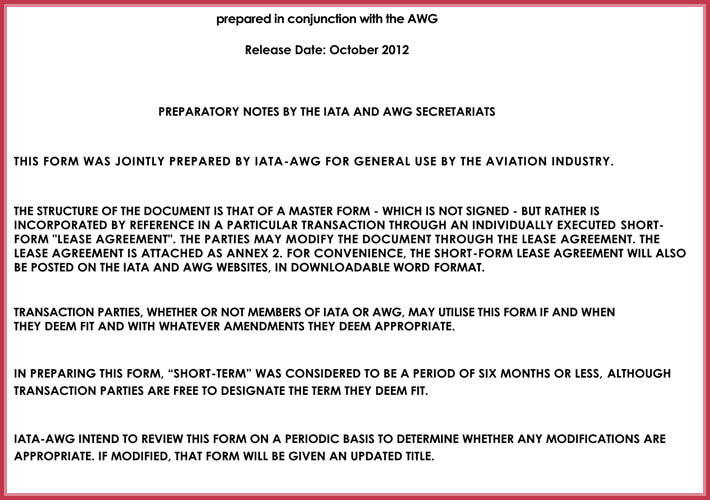 prepared in conjunction with the AWG

Release Date: October 2012

PREPARATORY NOTES BY THE IATA AND AWG SECRETARIATS

THIS FORM WAS JOINTLY PREPARED BY IATA-AWG FOR GENERAL USE BY THE AVIATION INDUSTRY.

THE STRUCTURE OF THE DOCUMENT IS THAT OF A MASTER FORM - WHICH IS NOT SIGNED - BUT RATHER IS INCORPORATED BY REFERENCE IN A PARTICULAR TRANSACTION THROUGH AN INDIVIDUALLY EXECUTED SHORT-FORM "LEASE AGREEMENT". THE PARTIES MAY MODIFY THE DOCUMENT THROUGH THE LEASE AGREEMENT. THE LEASE AGREEMENT IS ATTACHED AS ANNEX 2. FOR CONVENIENCE, THE SHORT-FORM LEASE AGREEMENT WILL ALSO BE POSTED ON THE IATA AND AWG WEBSITES, IN DOWNLOADABLE WORD FORMAT.

TRANSACTION PARTIES, WHETHER OR NOT MEMBERS OF IATA OR AWG, MAY UTILISE THIS FORM IF AND WHEN THEY DEEM FIT AND WITH WHATEVER AMENDMENTS THEY DEEM APPROPRIATE.

IN PREPARING THIS FORM, “SHORT-TERM” WAS CONSIDERED TO BE A PERIOD OF SIX MONTHS OR LESS, ALTHOUGH TRANSACTION PARTIES ARE FREE TO DESIGNATE THE TERM THEY DEEM FIT.

IATA-AWG INTEND TO REVIEW THIS FORM ON A PERIODIC BASIS TO DETERMINE WHETHER ANY MODIFICATIONS ARE APPROPRIATE. IF MODIFIED, THAT FORM WILL BE GIVEN AN UPDATED TITLE.